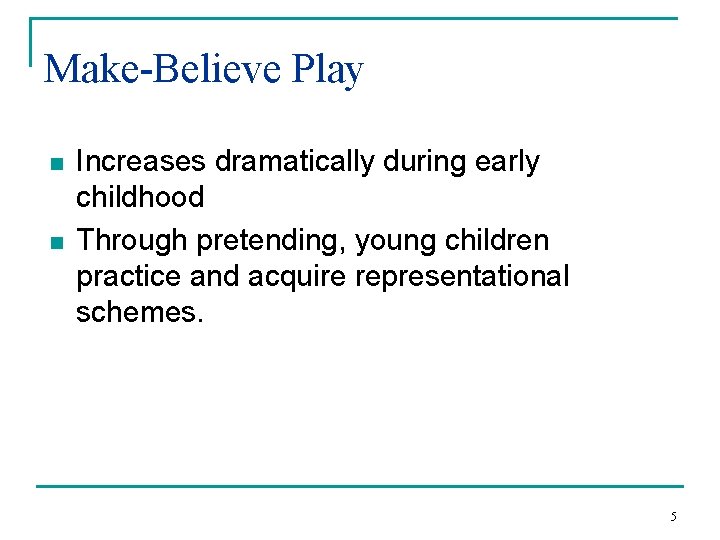 Make-Believe Play

- Increases dramatically during early childhood
- Through pretending, young children practice and acquire representational schemes.

5